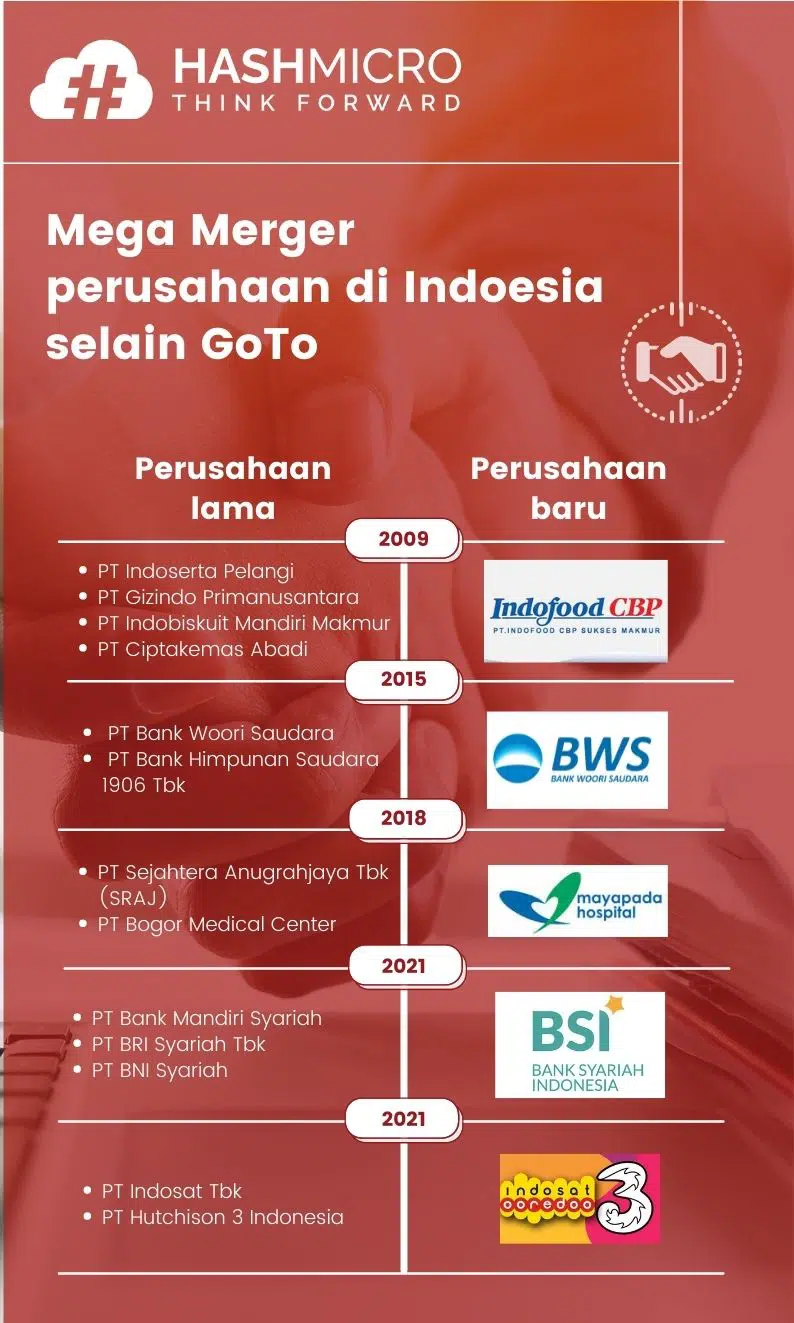 HASHMICRO
THINK FORWARD

Mega Merger perusahaan di Indoesia selain GoTo

Perusahaan lama

Perusahaan baru

2009

- PT Indoserta Pelangi
- PT Gizindo Primanusantara
- PT Indobiskuit Mandiri Makmur
- PT Ciptakemas Abadi

Indofood CBP
PT.INDOFOOD CBP SUKSES MAKMUR

2015

- PT Bank Woori Saudara
- PT Bank Himpunan Saudara 1906 Tbk

BWS
BANK WOORI SAUDARA

2018

- PT Sejahtera Anugrahjaya Tbk (SRAJ)
- PT Bogor Medical Center

mayapada hospital

2021

- PT Bank Mandiri Syariah
- PT BRI Syariah Tbk
- PT BNI Syariah

BSI
BANK SYARIAH INDONESIA

2021

- PT Indosat Tbk
- PT Hutchison 3 Indonesia

indosat ooredoo 3